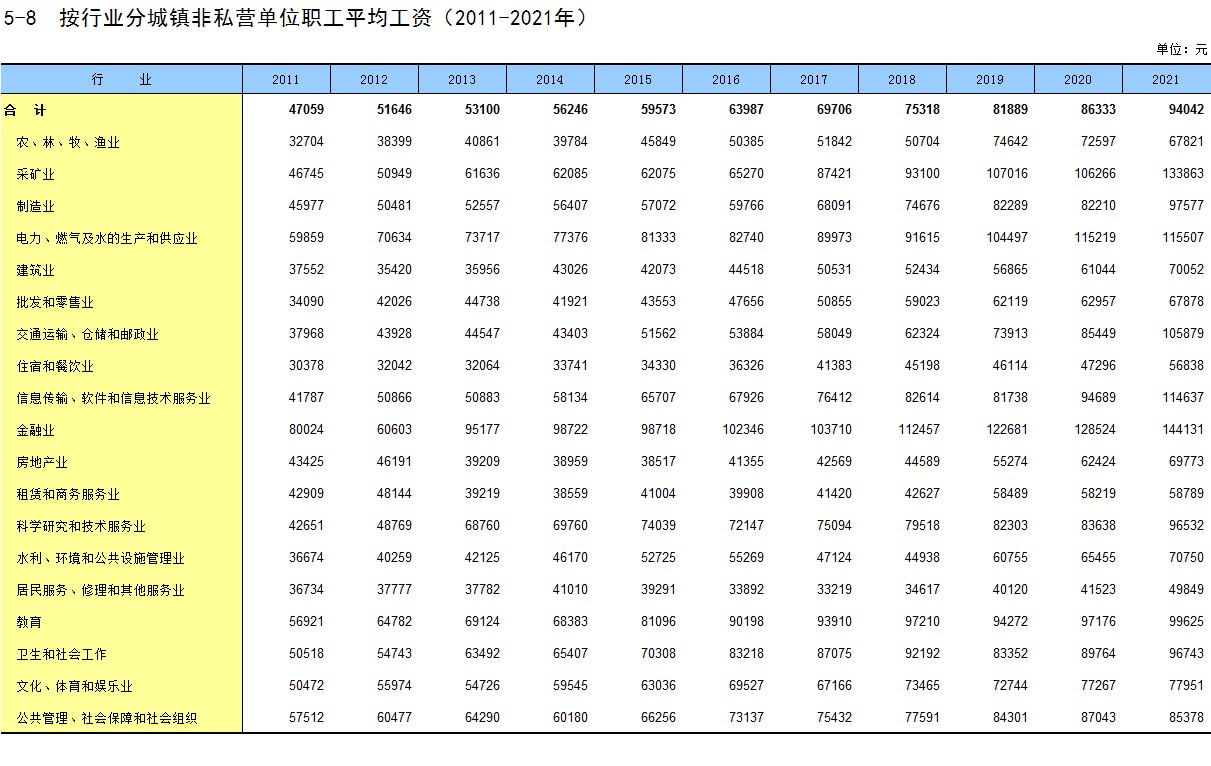 5-8 按行业分城镇非私营单位职工平均工资（2011-2021年）

单位：元

| 行 业 | 2011 | 2012 | 2013 | 2014 | 2015 | 2016 | 2017 | 2018 | 2019 | 2020 | 2021 |
|---|---|---|---|---|---|---|---|---|---|---|---|
| 合 计 | 47059 | 51646 | 53100 | 56246 | 59573 | 63987 | 69706 | 75318 | 81889 | 86333 | 94042 |
| 农、林、牧、渔业 | 32704 | 38399 | 40861 | 39784 | 45849 | 50385 | 51842 | 50704 | 74642 | 72597 | 67821 |
| 采矿业 | 46745 | 50949 | 61636 | 62085 | 62075 | 65270 | 87421 | 93100 | 107016 | 106266 | 133863 |
| 制造业 | 45977 | 50481 | 52557 | 56407 | 57072 | 59766 | 68091 | 74676 | 82289 | 82210 | 97577 |
| 电力、燃气及水的生产和供应业 | 59859 | 70634 | 73717 | 77376 | 81333 | 82740 | 89973 | 91615 | 104497 | 115219 | 115507 |
| 建筑业 | 37552 | 35420 | 35956 | 43026 | 42073 | 44518 | 50531 | 52434 | 56865 | 61044 | 70052 |
| 批发和零售业 | 34090 | 42026 | 44738 | 41921 | 43553 | 47656 | 50855 | 59023 | 62119 | 62957 | 67878 |
| 交通运输、仓储和邮政业 | 37968 | 43928 | 44547 | 43403 | 51562 | 53884 | 58049 | 62324 | 73913 | 85449 | 105879 |
| 住宿和餐饮业 | 30378 | 32042 | 32064 | 33741 | 34330 | 36326 | 41383 | 45198 | 46114 | 47296 | 56838 |
| 信息传输、软件和信息技术服务业 | 41787 | 50866 | 50883 | 58134 | 65707 | 67926 | 76412 | 82614 | 81738 | 94689 | 114637 |
| 金融业 | 80024 | 60603 | 95177 | 98722 | 98718 | 102346 | 103710 | 112457 | 122681 | 128524 | 144131 |
| 房地产业 | 43425 | 46191 | 39209 | 38959 | 38517 | 41355 | 42569 | 44589 | 55274 | 62424 | 69773 |
| 租赁和商务服务业 | 42909 | 48144 | 39219 | 38559 | 41004 | 39908 | 41420 | 42627 | 58489 | 58219 | 58789 |
| 科学研究和技术服务业 | 42651 | 48769 | 68760 | 69760 | 74039 | 72147 | 75094 | 79518 | 82303 | 83638 | 96532 |
| 水利、环境和公共设施管理业 | 36674 | 40259 | 42125 | 46170 | 52725 | 55269 | 47124 | 44938 | 60755 | 65455 | 70750 |
| 居民服务、修理和其他服务业 | 36734 | 37777 | 37782 | 41010 | 39291 | 33892 | 33219 | 34617 | 40120 | 41523 | 49849 |
| 教育 | 56921 | 64782 | 69124 | 68383 | 81096 | 90198 | 93910 | 97210 | 94272 | 97176 | 99625 |
| 卫生和社会工作 | 50518 | 54743 | 63492 | 65407 | 70308 | 83218 | 87075 | 92192 | 83352 | 89764 | 96743 |
| 文化、体育和娱乐业 | 50472 | 55974 | 54726 | 59545 | 63036 | 69527 | 67166 | 73465 | 72744 | 77267 | 77951 |
| 公共管理、社会保障和社会组织 | 57512 | 60477 | 64290 | 60180 | 66256 | 73137 | 75432 | 77591 | 84301 | 87043 | 85378 |